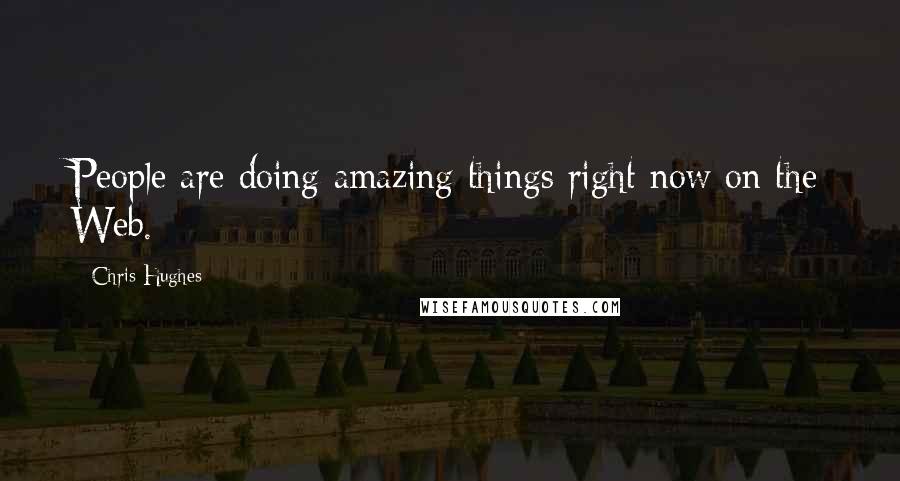 People are doing amazing things right now on the Web.

Chris Hughes

WISEFAMOUSQUOTES.COM